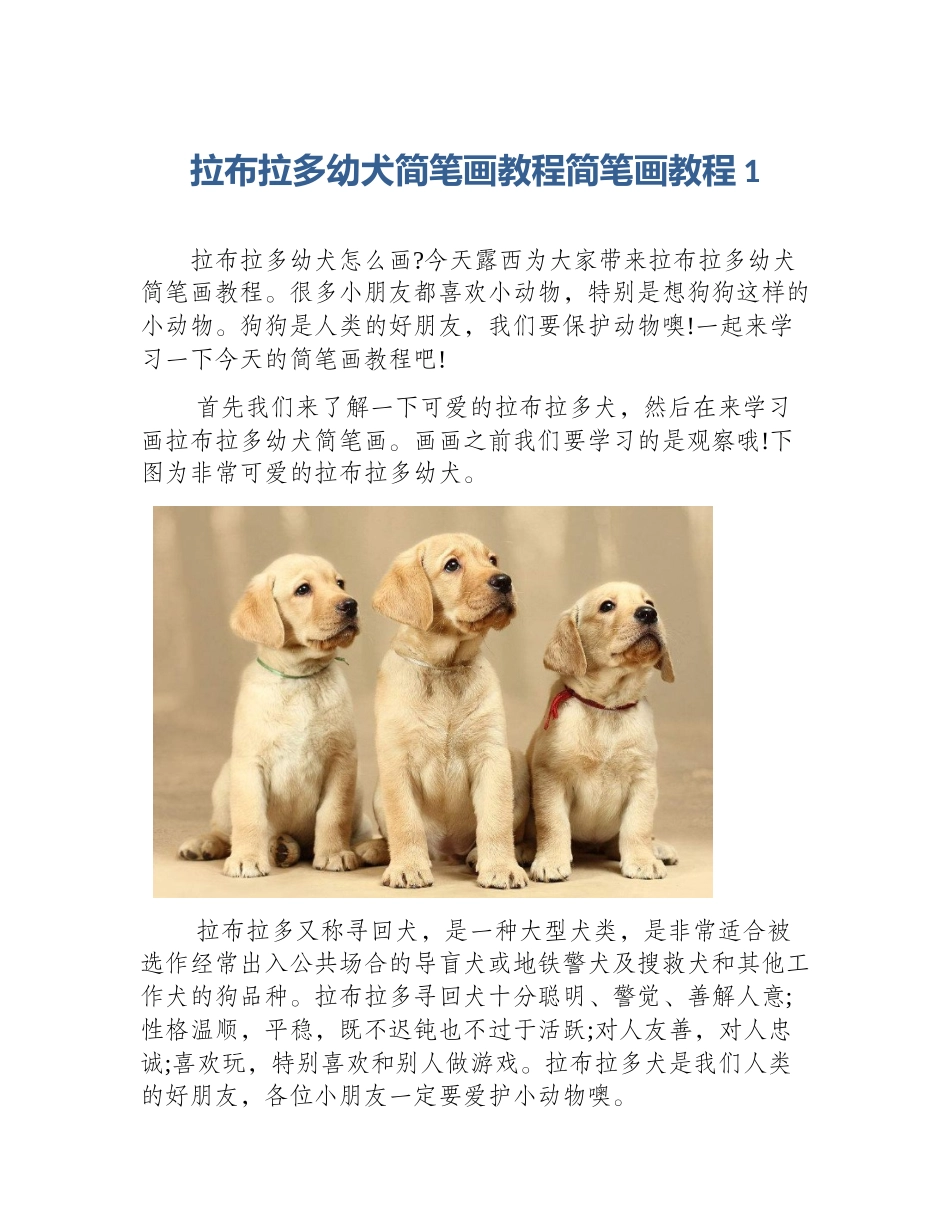 拉布拉多幼犬简笔画教程简笔画教程 1

拉布拉多幼犬怎么画?今天露西为大家带来拉布拉多幼犬简笔画教程。很多小朋友都喜欢小动物，特别是想狗狗这样的小动物。狗狗是人类的好朋友，我们要保护动物噢!一起来学习一下今天的简笔画教程吧!

首先我们来了解一下可爱的拉布拉多犬，然后在来学习画拉布拉多幼犬简笔画。画画之前我们要学习的是观察哦!下图为非常可爱的拉布拉多幼犬。

拉布拉多又称寻回犬，是一种大型犬类，是非常适合被选作经常出入公共场合的导盲犬或地铁警犬及搜救犬和其他工作犬的狗品种。拉布拉多寻回犬十分聪明、警觉、善解人意;性格温顺，平稳，既不迟钝也不过于活跃;对人友善，对人忠诚;喜欢玩，特别喜欢和别人做游戏。拉布拉多犬是我们人类的好朋友，各位小朋友一定要爱护小动物噢。